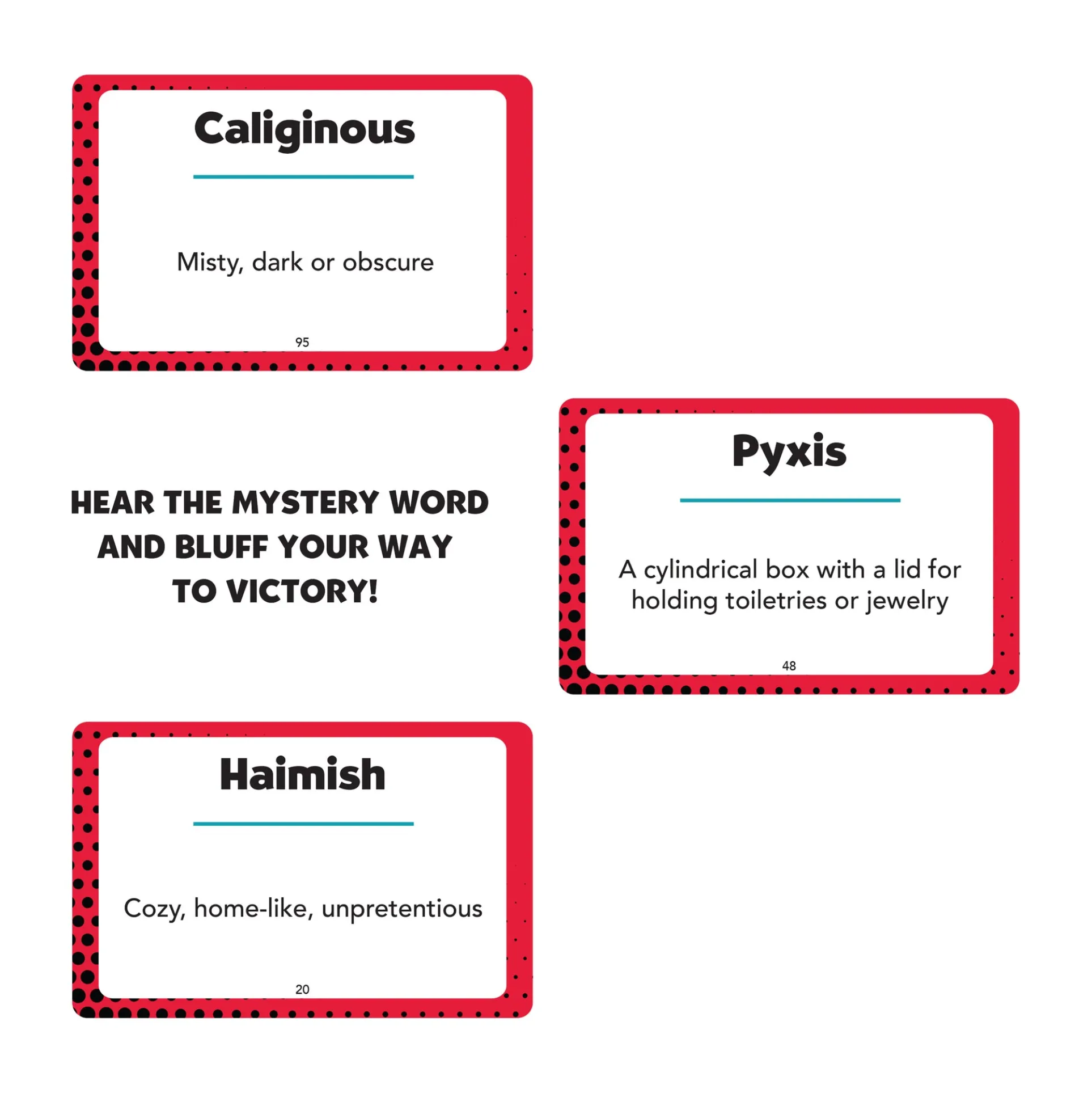 Caliginous

Misty, dark or obscure

95

HEAR THE MYSTERY WORD AND BLUFF YOUR WAY TO VICTORY!

Pyxis

A cylindrical box with a lid for holding toiletries or jewelry

48

Haimish

Cozy, home-like, unpretentious

20